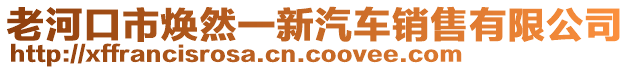 老河口市焕然一新汽车销售有限公司
http://xffrancisrosa.cn.coovee.com